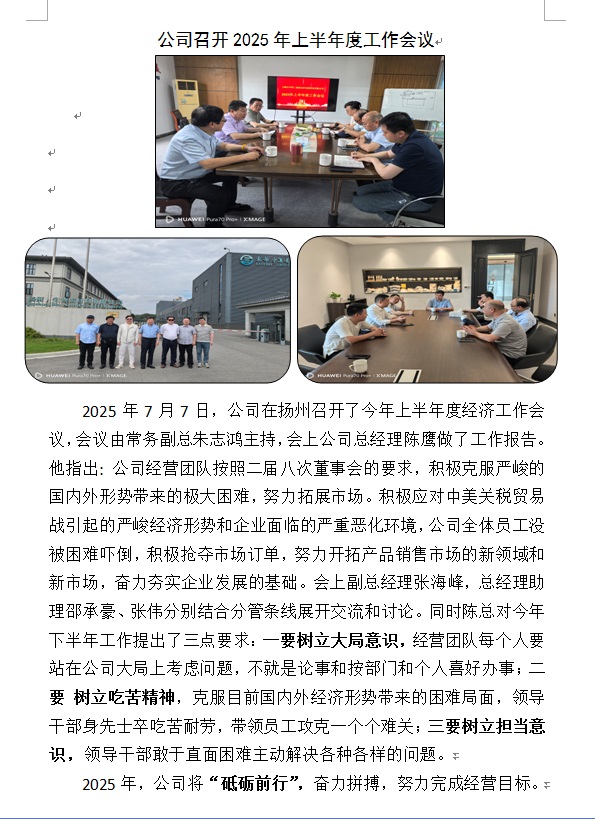 公司召开 2025 年上半年度工作会议

HUAWEI Pura70 Pro+ | XMAGE

HUAWEI Pura70 Pro+ | XMAGE

HUAWEI Pura70 Pro+ | XMAGE

2025 年 7 月 7 日，公司在扬州召开了今年上半年度经济工作会议，会议由常务副总朱志鸿主持，会上公司总经理陈鹰做了工作报告。他指出：公司经营团队按照二届八次董事会的要求，积极克服严峻的国内外形势带来的极大困难，努力拓展市场。积极应对中美关税贸易战引起的严峻经济形势和企业面临的严重恶化环境，公司全体员工没被困难吓倒，积极抢夺市场订单，努力开拓产品销售市场的新领域和新市场，奋力夯实企业发展的基础。会上副总经理张海峰，总经理助理邵承豪、张伟分别结合分管条线展开交流和讨论。同时陈总对今年下半年工作提出了三点要求：一要树立大局意识，经营团队每个人要站在公司大局上考虑问题，不就是论事和按部门和个人喜好办事；二要 树立吃苦精神，克服目前国内外经济形势带来的困难局面，领导干部身先士卒吃苦耐劳，带领员工攻克一个个难关；三要树立担当意识，领导干部敢于直面困难主动解决各种各样的问题。

2025 年，公司将“砥砺前行”，奋力拼搏，努力完成经营目标。